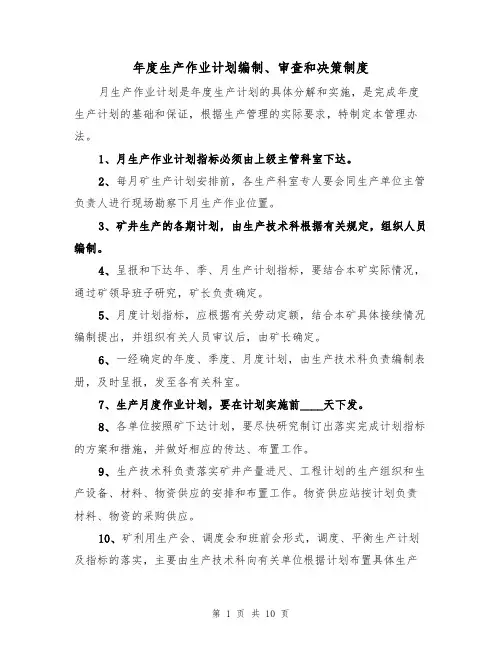 年度生产作业计划编制、审查和决策制度

月生产作业计划是年度生产计划的具体分解和实施，是完成年度生产计划的基础和保证，根据生产管理的实际要求，特制定本管理办法。

1、月生产作业计划指标必须由上级主管科室下达。

2、每月矿生产计划安排前，各生产科室专人要会同生产单位主管负责人进行现场勘察下月生产作业位置。

3、矿井生产的各期计划，由生产技术科根据有关规定，组织人员编制。

4、呈报和下达年、季、月生产计划指标，要结合本矿实际情况，通过矿领导班子研究，矿长负责确定。

5、月度计划指标，应根据有关劳动定额，结合本矿具体接续情况编制提出，并组织有关人员审议后，由矿长确定。

6、一经确定的年度、季度、月度计划，由生产技术科负责编制表册，及时呈报，发至各有关科室。

7、生产月度作业计划，要在计划实施前____天下发。

8、各单位按照矿下达计划，要尽快研究制订出落实完成计划指标的方案和措施，并做好相应的传达、布置工作。

9、生产技术科负责落实矿井产量进尺、工程计划的生产组织和生产设备、材料、物资供应的安排和布置工作。物资供应站按计划负责材料、物资的采购供应。

10、矿利用生产会、调度会和班前会形式，调度、平衡生产计划及指标的落实，主要由生产技术科向有关单位根据计划布置具体生产

第 1 页 共 10 页